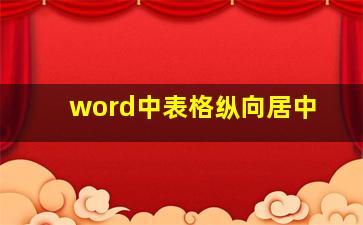 word中表格纵向居中